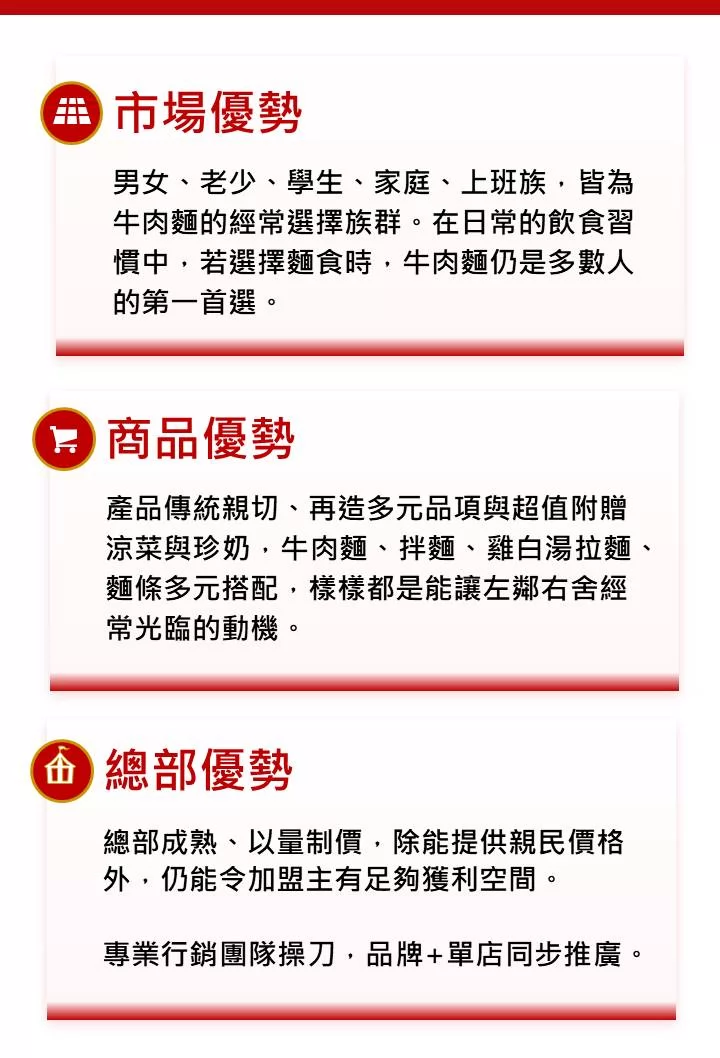 市場優勢

男女、老少、學生、家庭、上班族，皆為牛肉麵的經常選擇族群。在日常的飲食習慣中，若選擇麵食時，牛肉麵仍是多數人的第一首選。

商品優勢

產品傳統親切、再造多元品項與超值附贈涼菜與珍奶，牛肉麵、拌麵、雞白湯拉麵、麵條多元搭配，樣樣都是能讓左鄰右舍經常光臨的動機。

總部優勢

總部成熟、以量制價，除能提供親民價格外，仍能令加盟主有足夠獲利空間。

專業行銷團隊操刀，品牌+單店同步推廣。